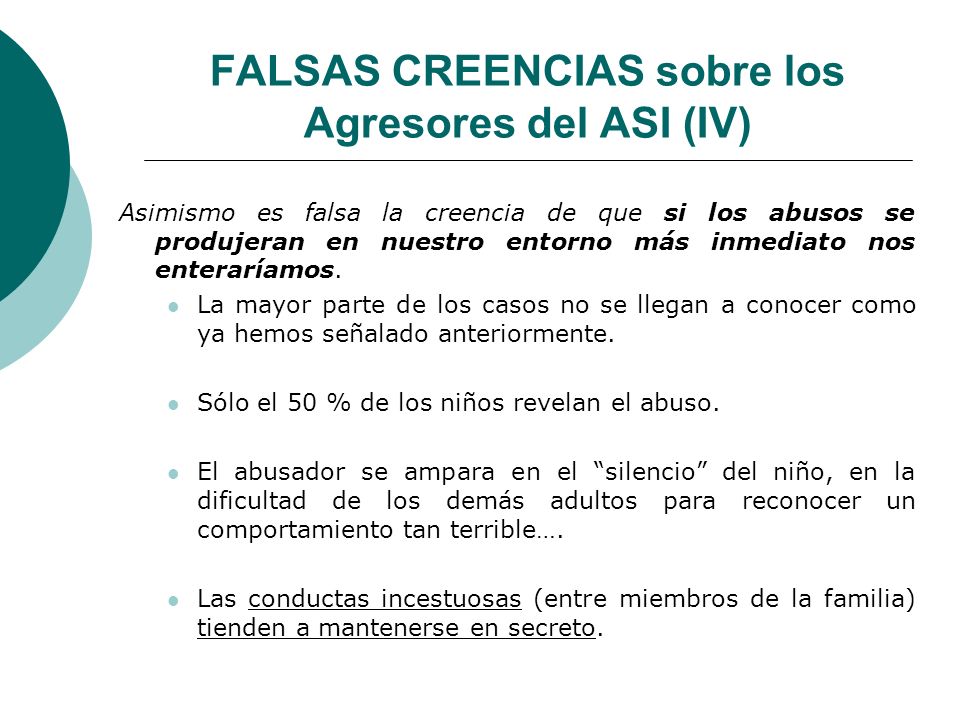 FALSAS CREENCIAS sobre los Agresores del ASI (IV)

Asimismo es falsa la creencia de que si los abusos se produjeran en nuestro entorno más inmediato nos enteraríamos.

La mayor parte de los casos no se llegan a conocer como ya hemos señalado anteriormente.

Sólo el 50 % de los niños revelan el abuso.

El abusador se ampara en el “silencio” del niño, en la dificultad de los demás adultos para reconocer un comportamiento tan terrible….

Las conductas incestuosas (entre miembros de la familia) tienden a mantenerse en secreto.